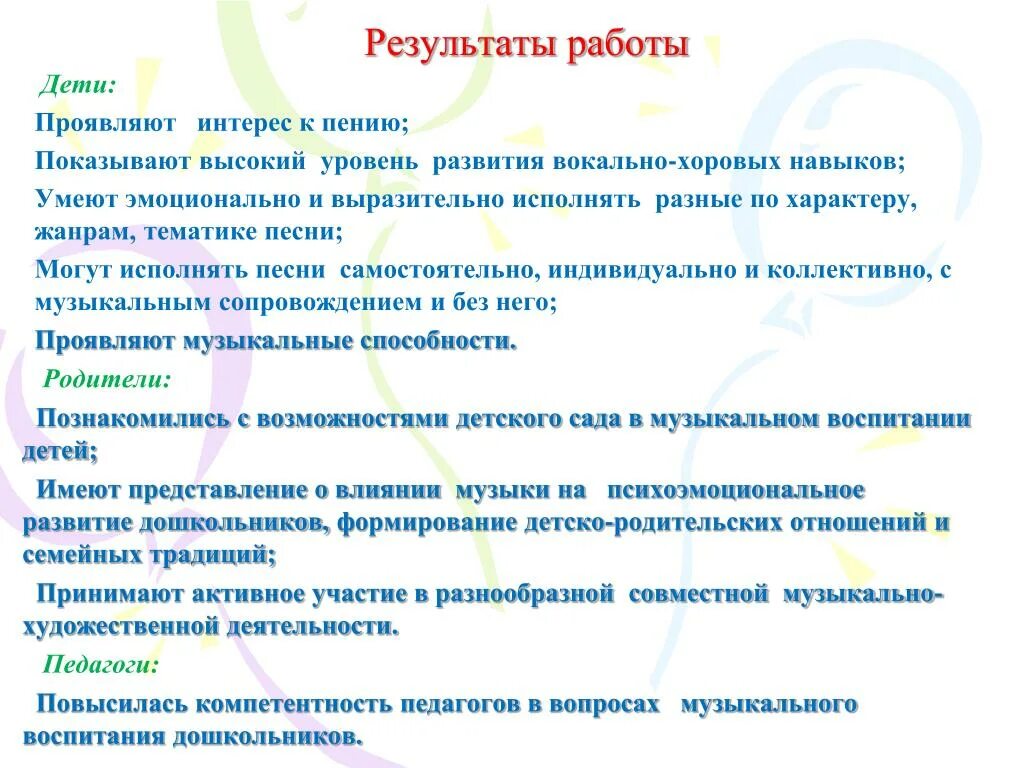 Результаты работы

Дети:

Проявляют интерес к пению;

Показывают высокий уровень развития вокально-хоровых навыков;

Умеют эмоционально и выразительно исполнять разные по характеру, жанрам, тематике песни;

Могут исполнять песни самостоятельно, индивидуально и коллективно, с музыкальным сопровождением и без него;

Проявляют музыкальные способности.

Родители:

Познакомились с возможностями детского сада в музыкальном воспитании детей;

Имеют представление о влиянии музыки на психоэмоциональное развитие дошкольников, формирование детско-родительских отношений и семейных традиций;

Принимают активное участие в разнообразной совместной музыкально-художественной деятельности.

Педагоги:

Повысилась компетентность педагогов в вопросах музыкального воспитания дошкольников.